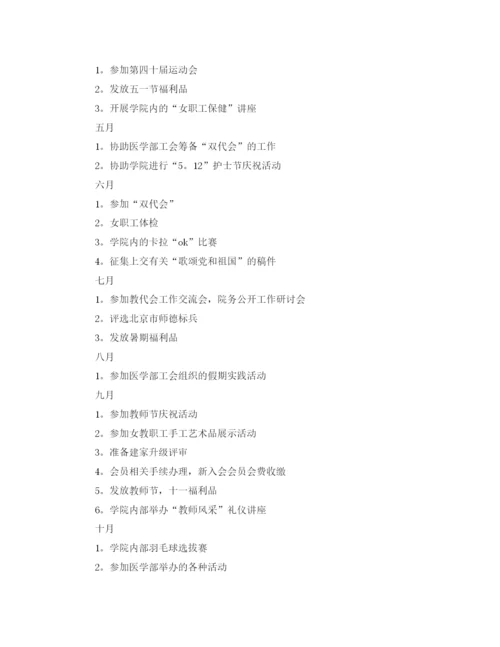 1。参加第四十届运动会

2。发放五一节福利品

3。开展学院内的“女职工保健”讲座

五月

1。协助医学部工会筹备“双代会”的工作

2。协助学院进行“5。12”护士节庆祝活动

六月

1。参加“双代会”

2。女职工体检

3。学院内的卡拉“ok”比赛

4。征集上交有关“歌颂党和祖国”的稿件

七月

1。参加教代会工作交流会，院务公开工作研讨会

2。评选北京市师德标兵

3。发放暑期福利品

八月

1。参加医学部工会组织的假期实践活动

九月

1。参加教师节庆祝活动

2。参加女教职工手工艺术品展示活动

3。准备建家升级评审

4。会员相关手续办理，新入会会员会费收缴

5。发放教师节，十一福利品

6。学院内部举办“教师风采”礼仪讲座

十月

1。学院内部羽毛球选拔赛

2。参加医学部举办的各种活动